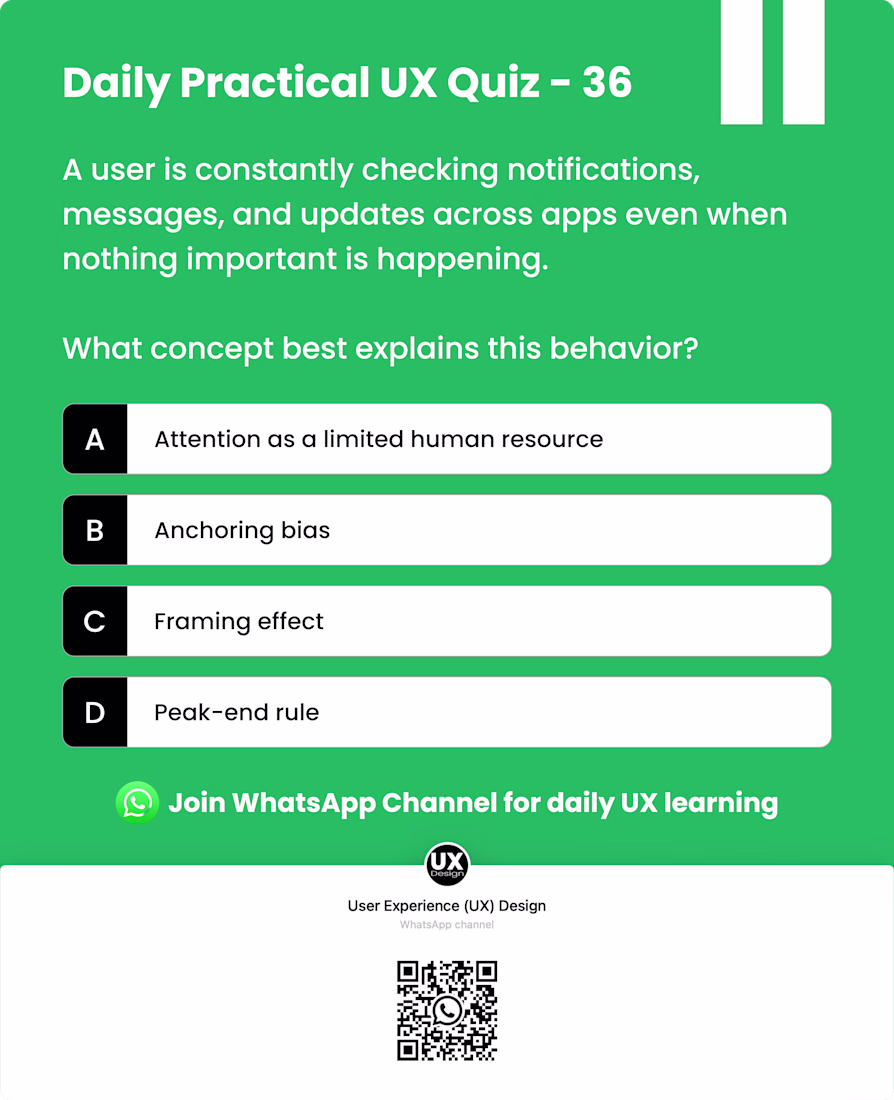 Daily Practical UX Quiz - 36

A user is constantly checking notifications, messages, and updates across apps even when nothing important is happening.

What concept best explains this behavior?

A Attention as a limited human resource

B Anchoring bias

C Framing effect

D Peak-end rule

Join WhatsApp Channel for daily UX learning

UX Design

User Experience (UX) Design
WhatsApp channel